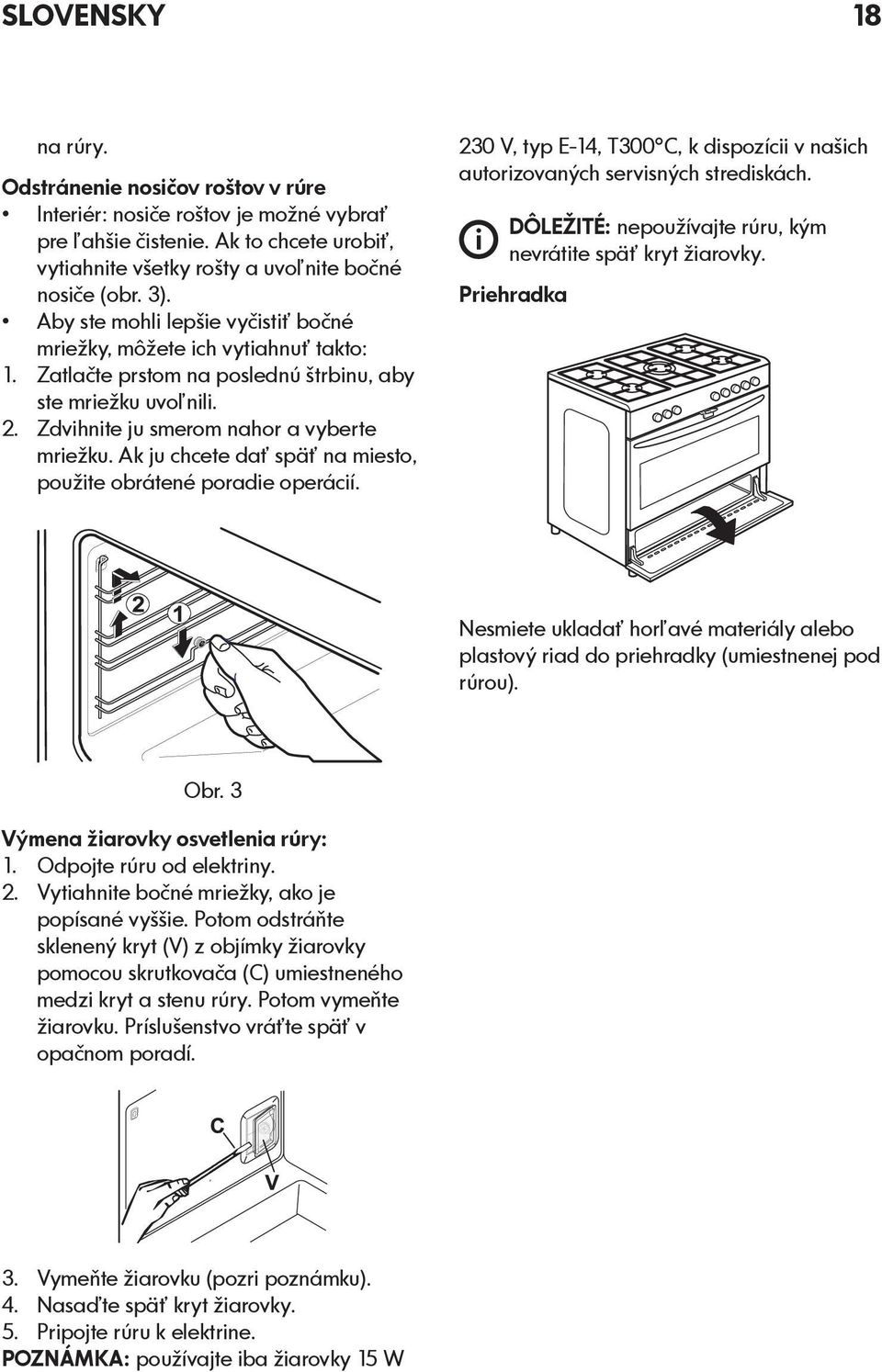 SLOVENSKY 18

na rúry.

Odstránenie nosičov roštov v rúre
• Interiér: nosiče roštov je možné vybrať pre ľahšie čistenie. Ak to chcete urobiť, vytiahnite všetky rošty a uvoľnite bočné nosiče (obr. 3).
• Aby ste mohli lepšie vyčistiť bočné mriežky, môžete ich vytiahnuť takto:
1. Zatlačte prstom na poslednú štrbinu, aby ste mriežku uvoľnili.
2. Zdvihnite ju smerom nahor a vyberte mriežku. Ak ju chcete dať späť na miesto, použite obrátené poradie operácií.

2
1

Obr. 3

Výmena žiarovky osvetlenia rúry:
1. Odpojte rúru od elektriny.
2. Vytiahnite bočné mriežky, ako je popísané vyššie. Potom odstráňte sklenený kryt (V) z objímky žiarovky pomocou skrutkovača (C) umiestneného medzi kryt a stenu rúry. Potom vymeňte žiarovku. Príslušenstvo vráťte späť v opačnom poradí.

C
V

3. Vymeňte žiarovku (pozri poznámku).
4. Nasaďte späť kryt žiarovky.
5. Pripojte rúru k elektrine.
POZNÁMKA: používajte iba žiarovky 15 W 230 V, typ E-14, T300°C, k dispozícii v našich autorizovaných servisných strediskách.

DÔLEŽITÉ: nepoužívajte rúru, kým nevrátite späť kryt žiarovky.

Priehradka

Nesmiete ukladať horľavé materiály alebo plastový riad do priehradky (umiestnenej pod rúrou).